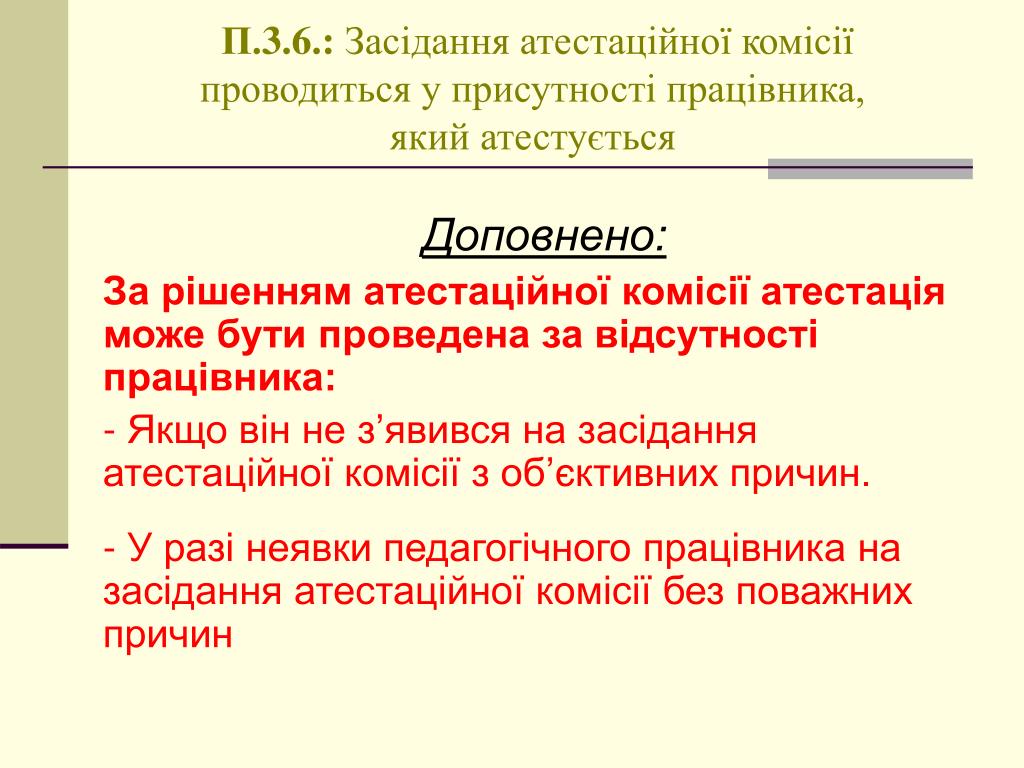 П.3.6.: Засідання атестаційної комісії проводиться у присутності працівника, який атестується

Доповнено:

За рішенням атестаційної комісії атестація може бути проведена за відсутності працівника:

- Якщо він не з’явився на засідання атестаційної комісії з об’єктивних причин.

- У разі неявки педагогічного працівника на засідання атестаційної комісії без поважних причин